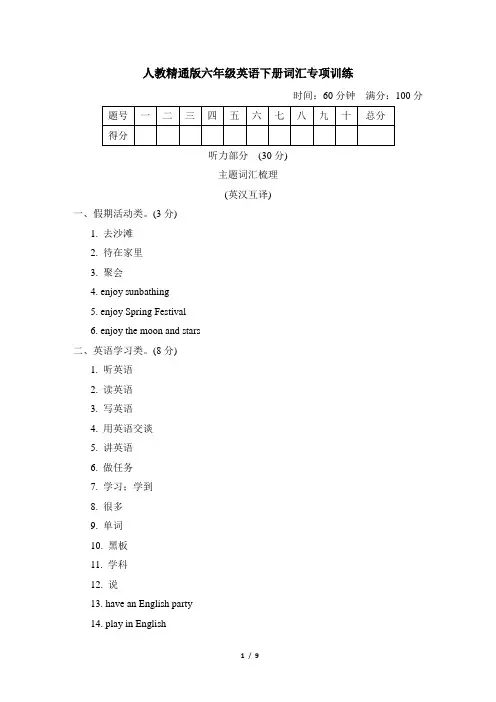 人教精通版六年级英语下册词汇专项训练

时间：60 分钟　满分：100 分

| 题号 | 一 | 二 | 三 | 四 | 五 | 六 | 七 | 八 | 九 | 十 | 总分 |
|---|---|---|---|---|---|---|---|---|---|---|---|
| 得分 | | | | | | | | | | | |

听力部分　(30 分)

主题词汇梳理

(英汉互译)

一、假期活动类。(3 分)

1. 去沙滩
2. 待在家里
3. 聚会
4. enjoy sunbathing
5. enjoy Spring Festival
6. enjoy the moon and stars

二、英语学习类。(8 分)

1. 听英语
2. 读英语
3. 写英语
4. 用英语交谈
5. 讲英语
6. 做任务
7. 学习；学到
8. 很多
9. 单词
10. 黑板
11. 学科
12. 说
13. have an English party
14. play in English

1 / 9